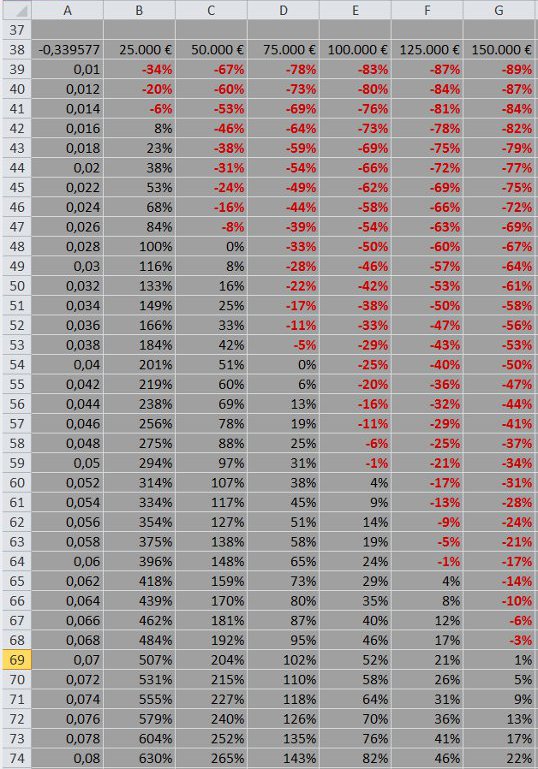 | | A | B | C | D | E | F | G |
|---|---|---|---|---|---|---|---|
| 37 | | | | | | | |
| 38 | -0,339577 | 25.000 € | 50.000 € | 75.000 € | 100.000 € | 125.000 € | 150.000 € |
| 39 | 0,01 | -34% | -67% | -78% | -83% | -87% | -89% |
| 40 | 0,012 | -20% | -60% | -73% | -80% | -84% | -87% |
| 41 | 0,014 | -6% | -53% | -69% | -76% | -81% | -84% |
| 42 | 0,016 | 8% | -46% | -64% | -73% | -78% | -82% |
| 43 | 0,018 | 23% | -38% | -59% | -69% | -75% | -79% |
| 44 | 0,02 | 38% | -31% | -54% | -66% | -72% | -77% |
| 45 | 0,022 | 53% | -24% | -49% | -62% | -69% | -75% |
| 46 | 0,024 | 68% | -16% | -44% | -58% | -66% | -72% |
| 47 | 0,026 | 84% | -8% | -39% | -54% | -63% | -69% |
| 48 | 0,028 | 100% | 0% | -33% | -50% | -60% | -67% |
| 49 | 0,03 | 116% | 8% | -28% | -46% | -57% | -64% |
| 50 | 0,032 | 133% | 16% | -22% | -42% | -53% | -61% |
| 51 | 0,034 | 149% | 25% | -17% | -38% | -50% | -58% |
| 52 | 0,036 | 166% | 33% | -11% | -33% | -47% | -56% |
| 53 | 0,038 | 184% | 42% | -5% | -29% | -43% | -53% |
| 54 | 0,04 | 201% | 51% | 0% | -25% | -40% | -50% |
| 55 | 0,042 | 219% | 60% | 6% | -20% | -36% | -47% |
| 56 | 0,044 | 238% | 69% | 13% | -16% | -32% | -44% |
| 57 | 0,046 | 256% | 78% | 19% | -11% | -29% | -41% |
| 58 | 0,048 | 275% | 88% | 25% | -6% | -25% | -37% |
| 59 | 0,05 | 294% | 97% | 31% | -1% | -21% | -34% |
| 60 | 0,052 | 314% | 107% | 38% | 4% | -17% | -31% |
| 61 | 0,054 | 334% | 117% | 45% | 9% | -13% | -28% |
| 62 | 0,056 | 354% | 127% | 51% | 14% | -9% | -24% |
| 63 | 0,058 | 375% | 138% | 58% | 19% | -5% | -21% |
| 64 | 0,06 | 396% | 148% | 65% | 24% | -1% | -17% |
| 65 | 0,062 | 418% | 159% | 73% | 29% | 4% | -14% |
| 66 | 0,064 | 439% | 170% | 80% | 35% | 8% | -10% |
| 67 | 0,066 | 462% | 181% | 87% | 40% | 12% | -6% |
| 68 | 0,068 | 484% | 192% | 95% | 46% | 17% | -3% |
| 69 | 0,07 | 507% | 204% | 102% | 52% | 21% | 1% |
| 70 | 0,072 | 531% | 215% | 110% | 58% | 26% | 5% |
| 71 | 0,074 | 555% | 227% | 118% | 64% | 31% | 9% |
| 72 | 0,076 | 579% | 240% | 126% | 70% | 36% | 13% |
| 73 | 0,078 | 604% | 252% | 135% | 76% | 41% | 17% |
| 74 | 0,08 | 630% | 265% | 143% | 82% | 46% | 22% |